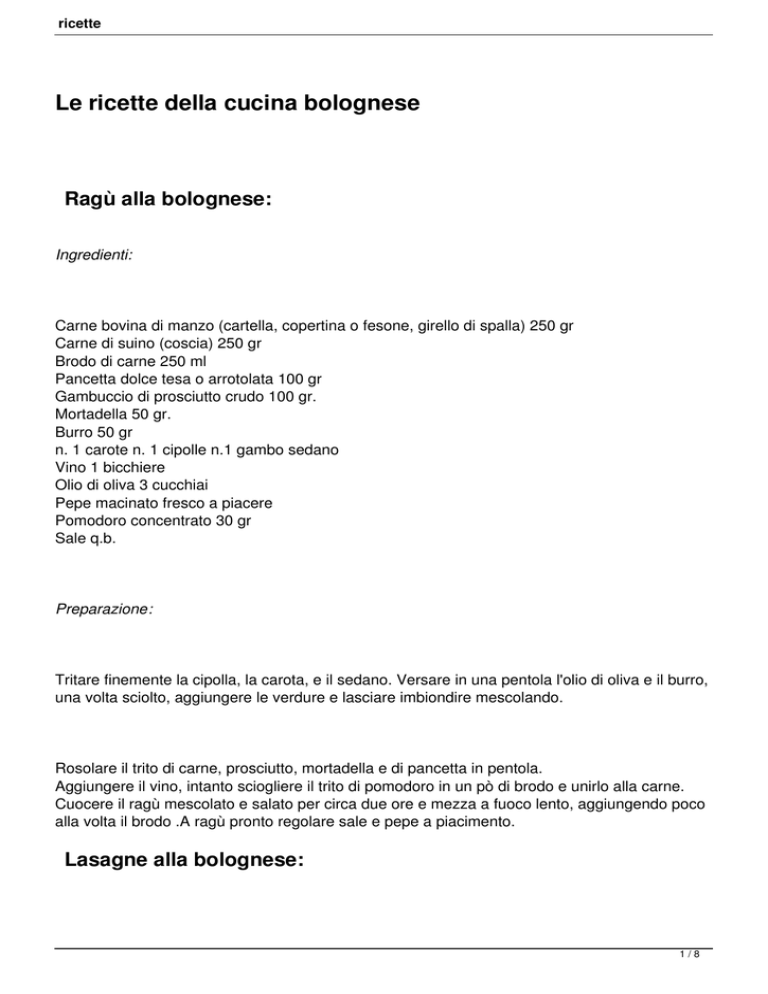 ricette

Le ricette della cucina bolognese

Ragù alla bolognese:

Ingredienti:

Carne bovina di manzo (cartella, copertina o fesone, girello di spalla) 250 gr
Carne di suino (coscia) 250 gr
Brodo di carne 250 ml
Pancetta dolce tesa o arrotolata 100 gr
Gambuccio di prosciutto crudo 100 gr.
Mortadella 50 gr.
Burro 50 gr
n. 1 carote n. 1 cipolle n.1 gambo sedano
Vino 1 bicchiere
Olio di oliva 3 cucchiai
Pepe macinato fresco a piacere
Pomodoro concentrato 30 gr
Sale q.b.

Preparazione:

Tritare finemente la cipolla, la carota, e il sedano. Versare in una pentola l'olio di oliva e il burro, una volta sciolto, aggiungere le verdure e lasciare imbiondire mescolando.

Rosolare il trito di carne, prosciutto, mortadella e di pancetta in pentola.
Aggiungere il vino, intanto sciogliere il trito di pomodoro in un pò di brodo e unirlo alla carne.
Cuocere il ragù mescolato e salato per circa due ore e mezza a fuoco lento, aggiungendo poco alla volta il brodo .A ragù pronto regolare sale e pepe a piacimento.

Lasagne alla bolognese:

1 / 8